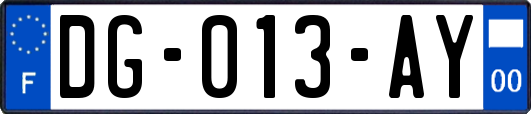 F
DG-013-AY
00